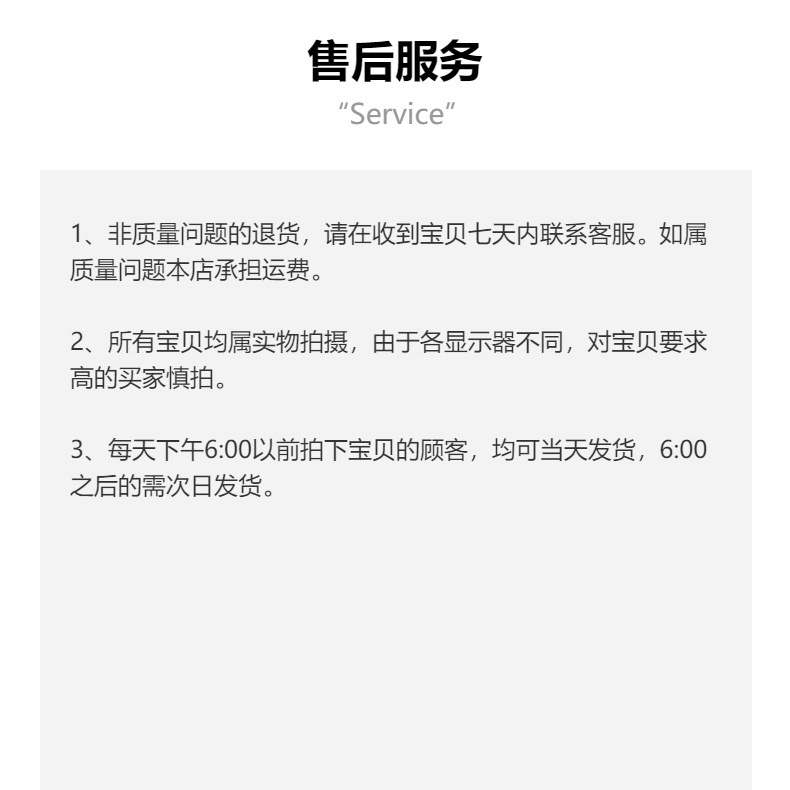 售后服务

“Service”

1、非质量问题的退货，请在收到宝贝七天内联系客服。如属质量问题本店承担运费。

2、所有宝贝均属实物拍摄，由于各显示器不同，对宝贝要求高的买家慎拍。

3、每天下午6:00以前拍下宝贝的顾客，均可当天发货，6:00之后的需次日发货。